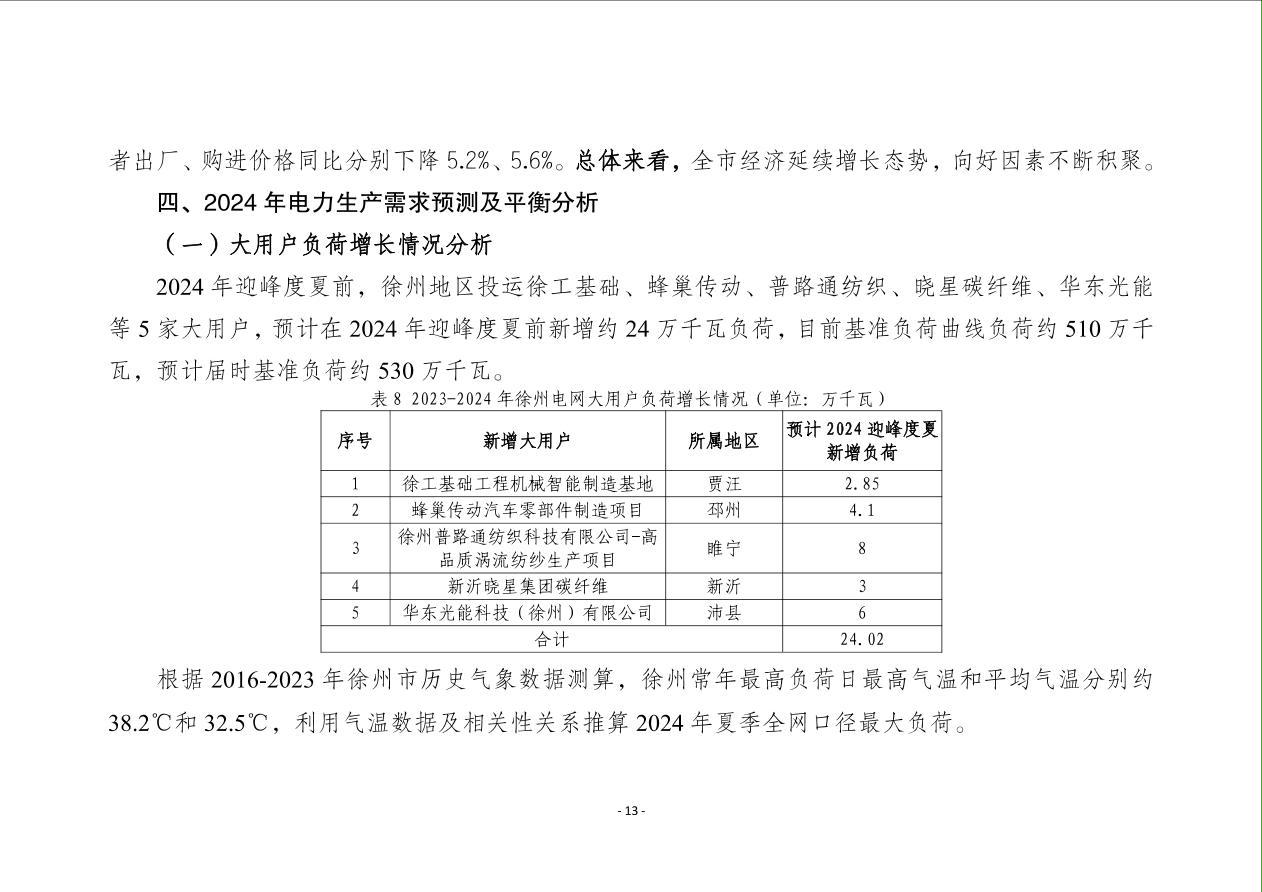 者出厂、购进价格同比分别下降5.2%、5.6%。总体来看，全市经济延续增长态势，向好因素不断积聚。

四、2024年电力生产需求预测及平衡分析

（一）大用户负荷增长情况分析

2024年迎峰度夏前，徐州地区投运徐工基础、蜂巢传动、普路通纺织、晓星碳纤维、华东光能等5家大用户，预计在2024年迎峰度夏前新增约24万千瓦负荷，目前基准负荷曲线负荷约510万千瓦，预计届时基准负荷约530万千瓦。

表8 2023-2024年徐州电网大用户负荷增长情况（单位：万千瓦）

| 序号 | 新增大用户 | 所属地区 | 预计2024迎峰度夏新增负荷 |
|---|---|---|---|
| 1 | 徐工基础工程机械智能制造基地 | 贾汪 | 2.85 |
| 2 | 蜂巢传动汽车零部件制造项目 | 邳州 | 4.1 |
| 3 | 徐州普路通纺织科技有限公司-高品质涡流纺纱生产项目 | 睢宁 | 8 |
| 4 | 新沂晓星集团碳纤维 | 新沂 | 3 |
| 5 | 华东光能科技（徐州）有限公司 | 沛县 | 6 |
| 合计 |  |  | 24.02 |

根据2016-2023年徐州市历史气象数据测算，徐州常年最高负荷日最高气温和平均气温分别约38.2℃和32.5℃，利用气温数据及相关性关系推算2024年夏季全网口径最大负荷。

- 13 -